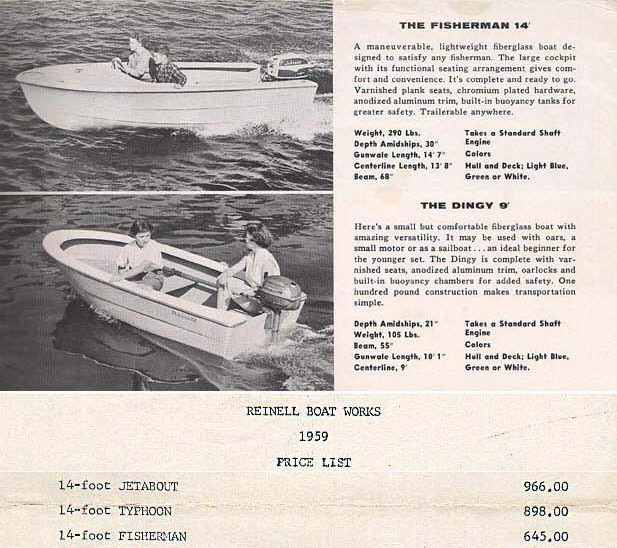 THE FISHERMAN 14'

A maneuverable, lightweight fiberglass boat designed to satisfy any fisherman. The large cockpit with its functional seating arrangement gives comfort and convenience. It's complete and ready to go. Varnished plank seats, chromium plated hardware, anodized aluminum trim, built-in buoyancy tanks for greater safety. Trailerable anywhere.

Weight, 290 Lbs.
Depth Amidships, 30"
Gunwale Length, 14' 7"
Centerline Length, 13' 8"
Beam, 68"

Takes a Standard Shaft Engine
Colors
Hull and Deck; Light Blue, Green or White.

THE DINGY 9'

Here's a small but comfortable fiberglass boat with amazing versatility. It may be used with oars, a small motor or as a sailboat . . . an ideal beginner for the younger set. The Dingy is complete with varnished seats, anodized aluminum trim, oarlocks and built-in buoyancy chambers for added safety. One hundred pound construction makes transportation simple.

Depth Amidships, 21"
Weight, 105 Lbs.
Beam, 55"
Gunwale Length, 10' 1"
Centerline, 9'

Takes a Standard Shaft Engine
Colors
Hull and Deck; Light Blue, Green or White.

REINELL BOAT WORKS

1959

PRICE LIST

14-foot JETABOUT 966.00

14-foot TYPHOON 898.00

14-foot FISHERMAN 645.00